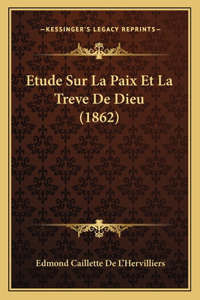 —KESSINGER'S LEGACY REPRINTS—

Etude Sur La Paix Et La Treve De Dieu (1862)

Edmond Caillette De L'Hervilliers